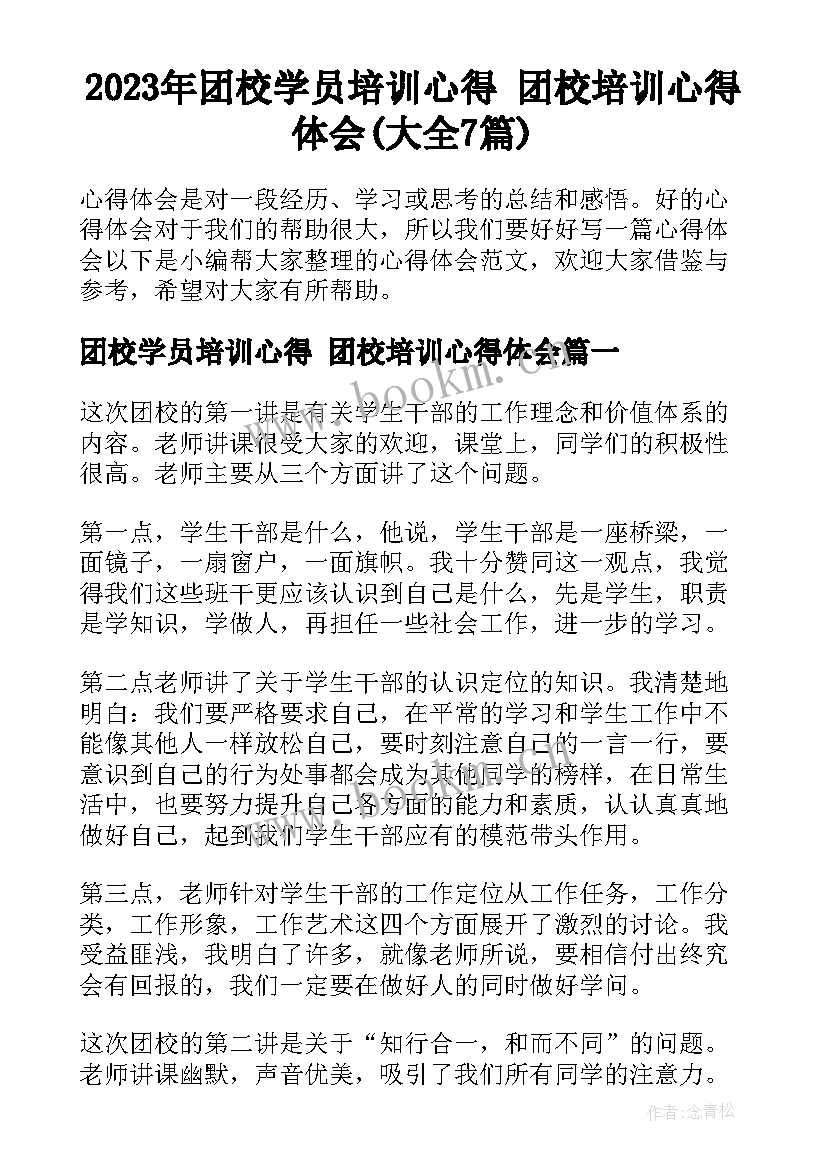 2023年团校学员培训心得 团校培训心得体会(大全7篇)

心得体会是对一段经历、学习或思考的总结和感悟。好的心得体会对于我们的帮助很大，所以我们要好好写一篇心得体会以下是小编帮大家整理的心得体会范文，欢迎大家借鉴与参考，希望对大家有所帮助。

团校学员培训心得 团校培训心得体会篇一

www.bookm.com

这次团校的第一讲是有关学生干部的工作理念和价值体系的内容。老师讲课很受大家的欢迎，课堂上，同学们的积极性很高。老师主要从三个方面讲了这个问题。

第一点，学生干部是什么，他说，学生干部是一座桥梁，一面镜子，一扇窗户，一面旗帜。我十分赞同这一观点，我觉得我们这些班干更应该认识到自己是什么，先是学生，职责是学知识，学做人，再担任一些社会工作，进一步的学习。

第二点老师讲了关于学生干部的认识定位的知识。我清楚地明白：我们要严格要求自己，在平常的学习和学生工作中不能像其他人一样放松自己，要时刻注意自己的一言一行，要意识到自己的行为处事都会成为其他同学的榜样，在日常生活中，也要努力提升自己各方面的能力和素质，认认真真地做好自己，起到我们学生干部应有的模范带头作用。

第三点，老师针对学生干部的工作定位从工作任务，工作分类，工作形象，工作艺术这四个方面展开了激烈的讨论。我受益匪浅，我明白了许多，就像老师所说，要相信付出终究会有回报的，我们一定要在做好人的同时做好学问。

这次团校的第二讲是关于“知行合一，和而不同”的问题。老师讲课幽默，声音优美，吸引了我们所有同学的注意力。

作者:念青松